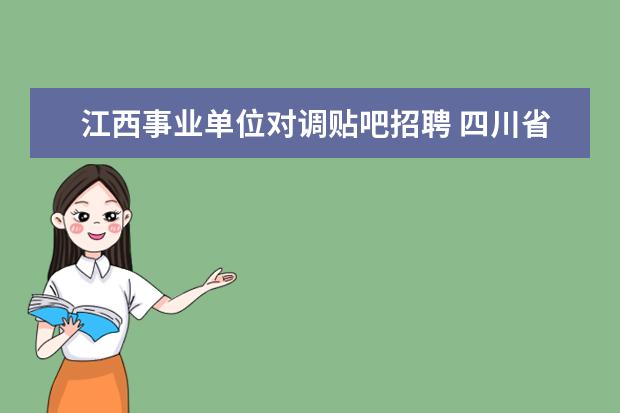 江西事业单位对调贴吧招聘 四川省